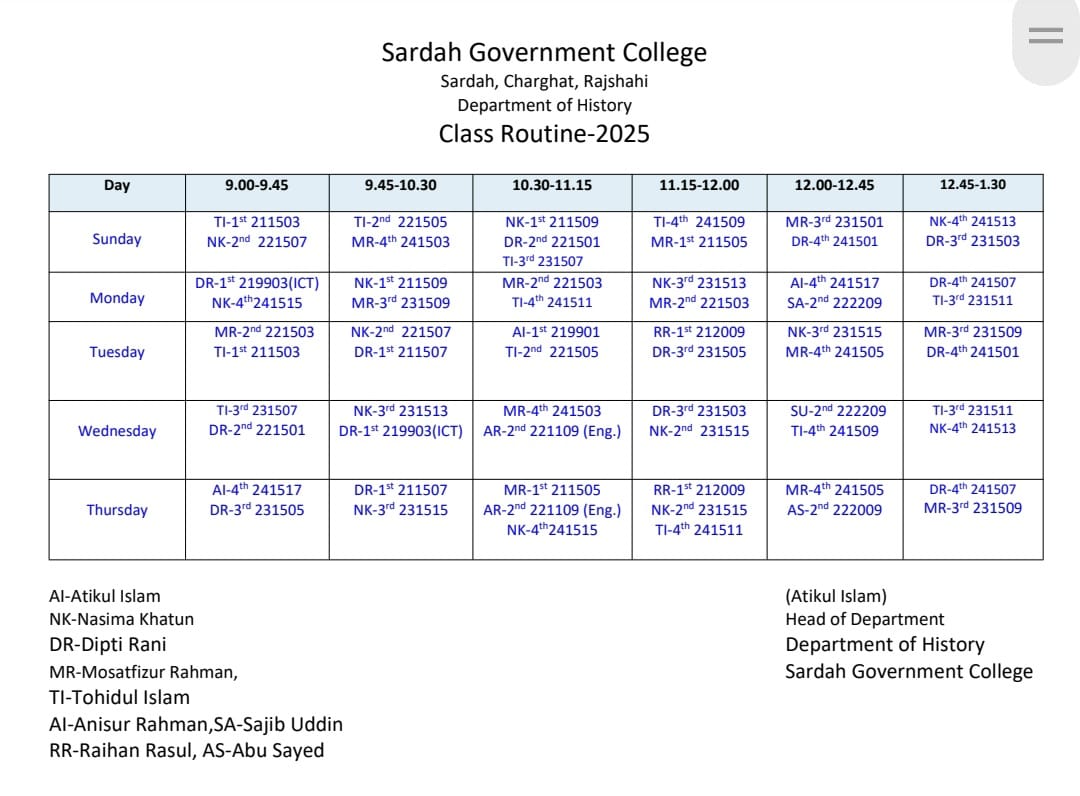 Sardah Government College
Sardah, Charghat, Rajshahi
Department of History
Class Routine-2025

| Day | 9.00-9.45 | 9.45-10.30 | 10.30-11.15 | 11.15-12.00 | 12.00-12.45 | 12.45-1.30 |
|---|---|---|---|---|---|---|
| Sunday | TI-1$^{st}$ 211503 NK-2$^{nd}$ 221507 | TI-2$^{nd}$ 221505 MR-4$^{th}$ 241503 | NK-1$^{st}$ 211509 DR-2$^{nd}$ 221501 TI-3$^{rd}$ 231507 | TI-4$^{th}$ 241509 MR-1$^{st}$ 211505 | MR-3$^{rd}$ 231501 DR-4$^{th}$ 241501 | NK-4$^{th}$ 241513 DR-3$^{rd}$ 231503 |
| Monday | DR-1$^{st}$ 219903(ICT) NK-4$^{th}$241515 | NK-1$^{st}$ 211509 MR-3$^{rd}$ 231509 | MR-2$^{nd}$ 221503 TI-4$^{th}$ 241511 | NK-3$^{rd}$ 231513 MR-2$^{nd}$ 221503 | AI-4$^{th}$ 241517 SA-2$^{nd}$ 222209 | DR-4$^{th}$ 241507 TI-3$^{rd}$ 231511 |
| Tuesday | MR-2$^{nd}$ 221503 TI-1$^{st}$ 211503 | NK-2$^{nd}$ 221507 DR-1$^{st}$ 211507 | AI-1$^{st}$ 219901 TI-2$^{nd}$ 221505 | RR-1$^{st}$ 212009 DR-3$^{rd}$ 231505 | NK-3$^{rd}$ 231515 MR-4$^{th}$ 241505 | MR-3$^{rd}$ 231509 DR-4$^{th}$ 241501 |
| Wednesday | TI-3$^{rd}$ 231507 DR-2$^{nd}$ 221501 | NK-3$^{rd}$ 231513 DR-1$^{st}$ 219903(ICT) | MR-4$^{th}$ 241503 AR-2$^{nd}$ 221109 (Eng.) | DR-3$^{rd}$ 231503 NK-2$^{nd}$ 231515 | SU-2$^{nd}$ 222209 TI-4$^{th}$ 241509 | TI-3$^{rd}$ 231511 NK-4$^{th}$ 241513 |
| Thursday | AI-4$^{th}$ 241517 DR-3$^{rd}$ 231505 | DR-1$^{st}$ 211507 NK-3$^{rd}$ 231515 | MR-1$^{st}$ 211505 AR-2$^{nd}$ 221109 (Eng.) NK-4$^{th}$241515 | RR-1$^{st}$ 212009 NK-2$^{nd}$ 231515 TI-4$^{th}$ 241511 | MR-4$^{th}$ 241505 AS-2$^{nd}$ 222009 | DR-4$^{th}$ 241507 MR-3$^{rd}$ 231509 |

AI-Atikul Islam
NK-Nasima Khatun
DR-Dipti Rani
MR-Mosatfizur Rahman,
TI-Tohidul Islam
AI-Anisur Rahman,SA-Sajib Uddin
RR-Raihan Rasul, AS-Abu Sayed

(Atikul Islam)
Head of Department
Department of History
Sardah Government College